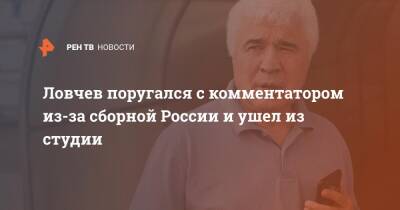 РЕН ТВ НОВОСТИ

Ловчев поругался с комментатором из-за сборной России и ушел из студии